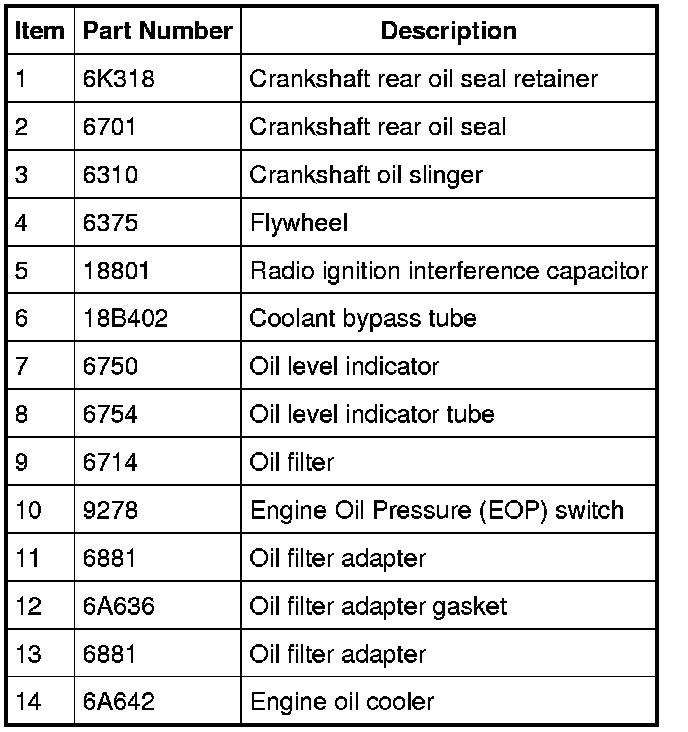 | Item | Part Number | Description |
|---|---|---|
| 1 | 6K318 | Crankshaft rear oil seal retainer |
| 2 | 6701 | Crankshaft rear oil seal |
| 3 | 6310 | Crankshaft oil slinger |
| 4 | 6375 | Flywheel |
| 5 | 18801 | Radio ignition interference capacitor |
| 6 | 18B402 | Coolant bypass tube |
| 7 | 6750 | Oil level indicator |
| 8 | 6754 | Oil level indicator tube |
| 9 | 6714 | Oil filter |
| 10 | 9278 | Engine Oil Pressure (EOP) switch |
| 11 | 6881 | Oil filter adapter |
| 12 | 6A636 | Oil filter adapter gasket |
| 13 | 6881 | Oil filter adapter |
| 14 | 6A642 | Engine oil cooler |